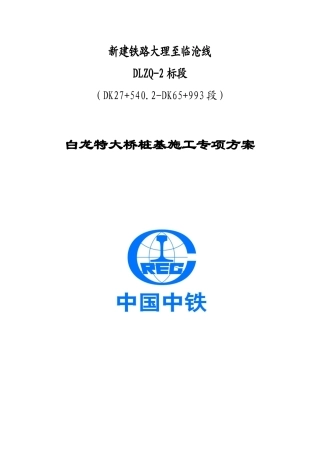 新建铁路大理至临沧线
DLZQ-2 标段
（DK27+540.2-DK65+993 段）

白龙特大桥桩基施工专项方案

CREC

中国中铁